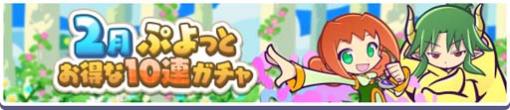 2月 ぷよっと
お得な10連ガチャ